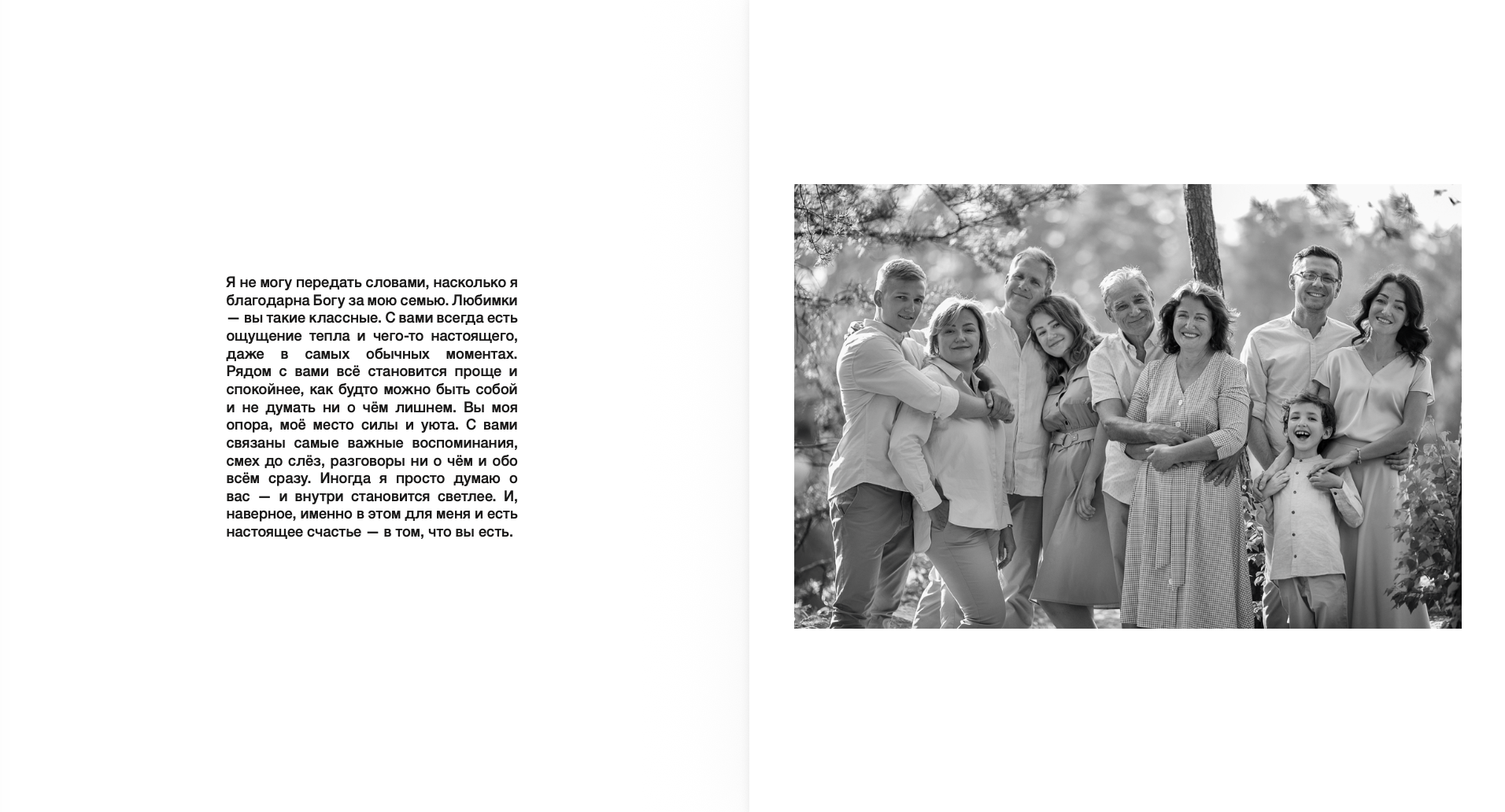 Я не могу передать словами, насколько я благодарна Богу за мою семью. Любимки — вы такие классные. С вами всегда есть ощущение тепла и чего-то настоящего, даже в самых обычных моментах. Рядом с вами всё становится проще и спокойнее, как будто можно быть собой и не думать ни о чём лишнем. Вы моя опора, моё место силы и уюта. С вами связаны самые важные воспоминания, смех до слёз, разговоры ни о чём и обо всём сразу. Иногда я просто думаю о вас — и внутри становится светлее. И, наверное, именно в этом для меня и есть настоящее счастье — в том, что вы есть.